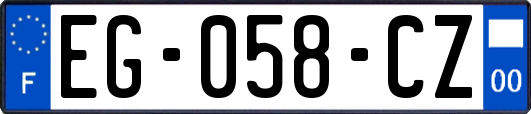 F
EG-058-CZ
00